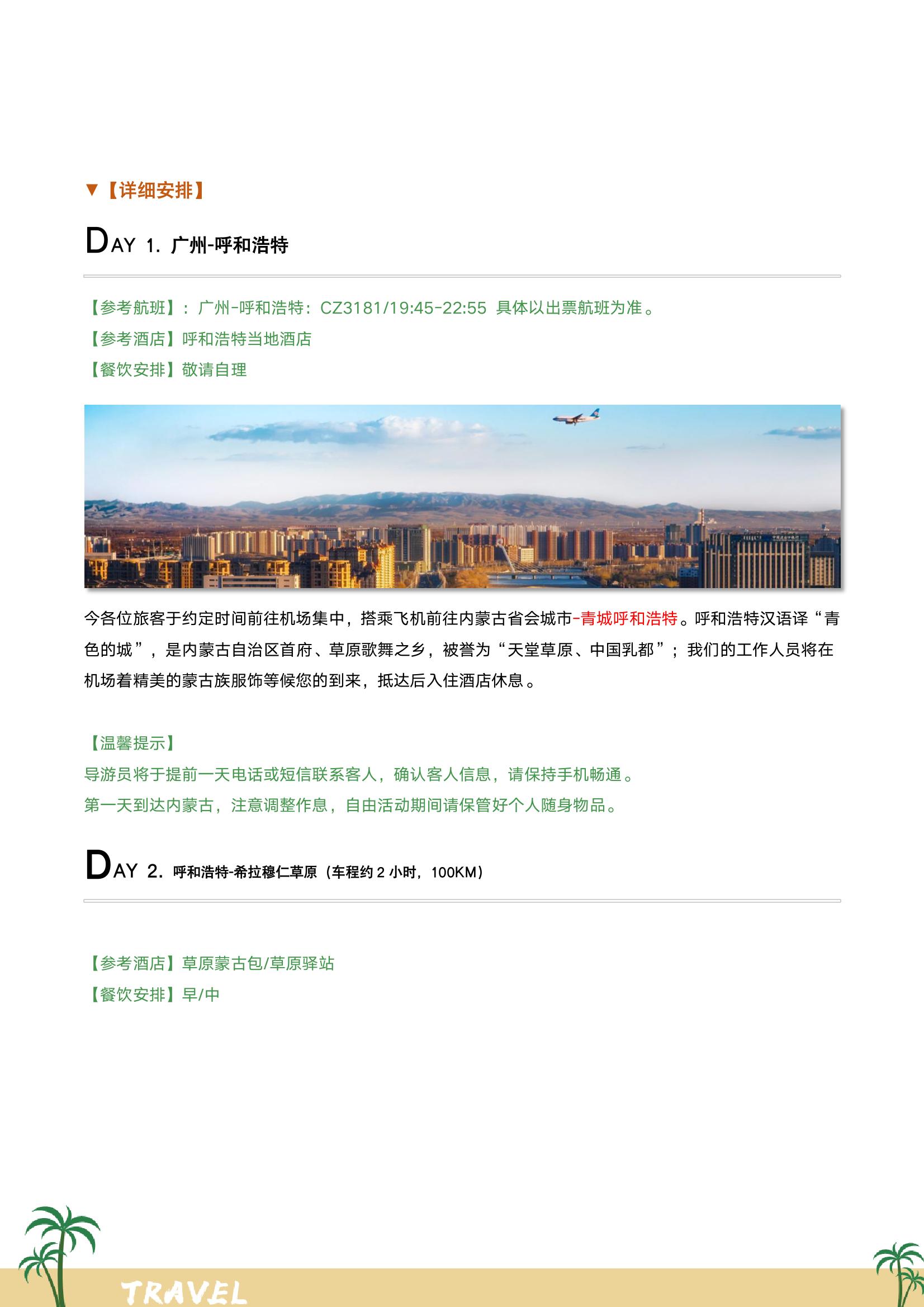 ▼【详细安排】

DAY 1. 广州-呼和浩特

【参考航班】：广州-呼和浩特：CZ3181/19:45-22:55 具体以出票航班为准。
【参考酒店】呼和浩特当地酒店
【餐饮安排】敬请自理

今各位旅客于约定时间前往机场集中，搭乘飞机前往内蒙古省会城市-青城呼和浩特。呼和浩特汉语译“青色的城”，是内蒙古自治区首府、草原歌舞之乡，被誉为“天堂草原、中国乳都”；我们的工作人员将在机场着精美的蒙古族服饰等候您的到来，抵达后入住酒店休息。

【温馨提示】
导游员将于提前一天电话或短信联系客人，确认客人信息，请保持手机畅通。
第一天到达内蒙古，注意调整作息，自由活动期间请保管好个人随身物品。

DAY 2. 呼和浩特-希拉穆仁草原（车程约 2 小时，100KM）

【参考酒店】草原蒙古包/草原驿站
【餐饮安排】早/中

TRAVEL